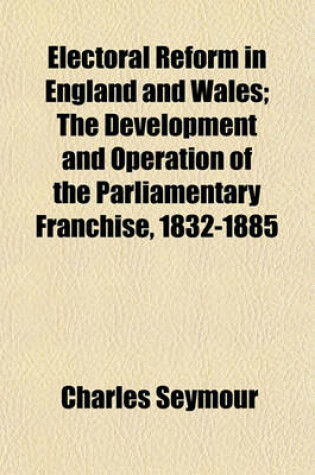 Electoral Reform in England and Wales; The Development and Operation of the Parliamentary Franchise, 1832-1885

Charles Seymour